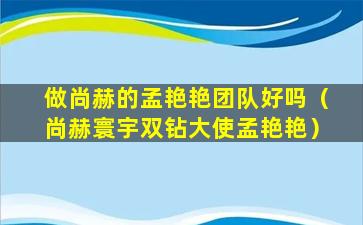 做尚赫的孟艳艳团队好吗（尚赫寰宇双钻大使孟艳艳）